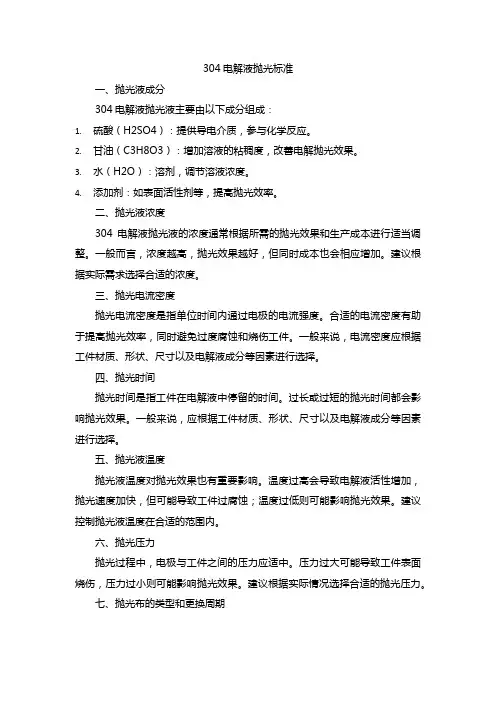 304 电解液抛光标准

一、抛光液成分

304 电解液抛光液主要由以下成分组成：

1. 硫酸（H2SO4）：提供导电介质，参与化学反应。

2. 甘油（C3H8O3）：增加溶液的粘稠度，改善电解抛光效果。

3. 水（H2O）：溶剂，调节溶液浓度。

4. 添加剂：如表面活性剂等，提高抛光效率。

二、抛光液浓度

304 电解液抛光液的浓度通常根据所需的抛光效果和生产成本进行适当调整。一般而言，浓度越高，抛光效果越好，但同时成本也会相应增加。建议根据实际需求选择合适的浓度。

三、抛光电流密度

抛光电流密度是指单位时间内通过电极的电流强度。合适的电流密度有助于提高抛光效率，同时避免过度腐蚀和烧伤工件。一般来说，电流密度应根据工件材质、形状、尺寸以及电解液成分等因素进行选择。

四、抛光时间

抛光时间是指工件在电解液中停留的时间。过长或过短的抛光时间都会影响抛光效果。一般来说，应根据工件材质、形状、尺寸以及电解液成分等因素进行选择。

五、抛光液温度

抛光液温度对抛光效果也有重要影响。温度过高会导致电解液活性增加，抛光速度加快，但可能导致工件过腐蚀；温度过低则可能影响抛光效果。建议控制抛光液温度在合适的范围内。

六、抛光压力

抛光过程中，电极与工件之间的压力应适中。压力过大可能导致工件表面烧伤，压力过小则可能影响抛光效果。建议根据实际情况选择合适的抛光压力。

七、抛光布的类型和更换周期